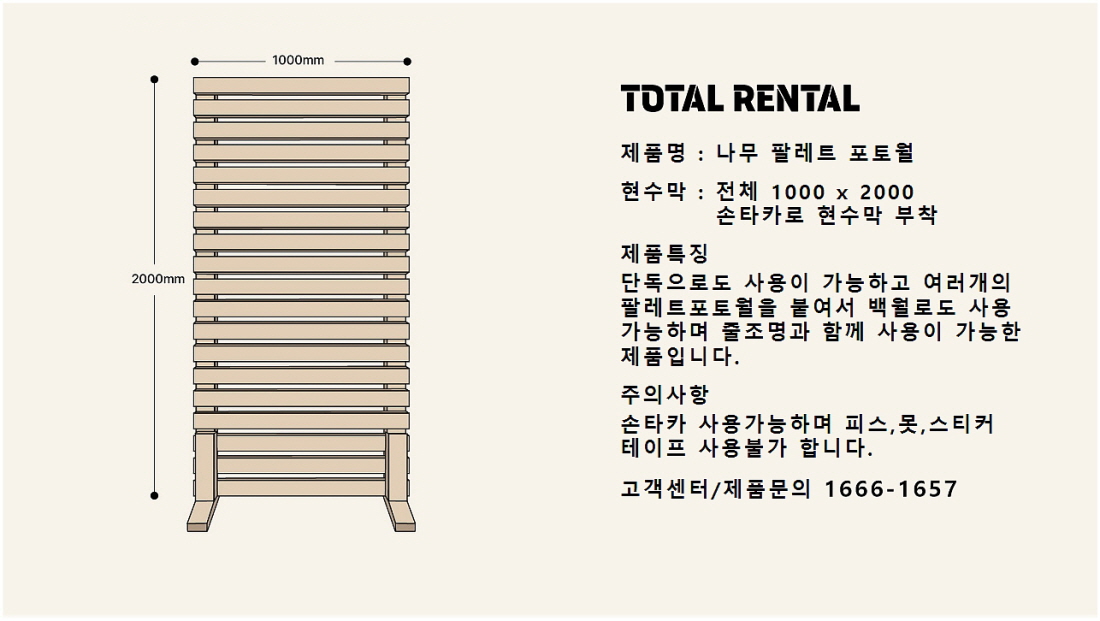 1000mm

2000mm

TOTAL RENTAL

제품명 : 나무 팔레트 포토월

현수막 : 전체 1000 x 2000
손타카로 현수막 부착

제품특징
단독으로도 사용이 가능하고 여러개의 팔레트포토월을 붙여서 백월로도 사용 가능하며 줄조명과 함께 사용이 가능한 제품입니다.

주의사항
손타카 사용가능하며 피스,못,스티커 테이프 사용불가 합니다.

고객센터/제품문의 1666-1657